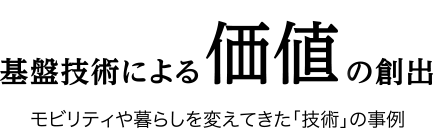 基盤技術による価値の創出

モビリティや暮らしを変えてきた「技術」の事例